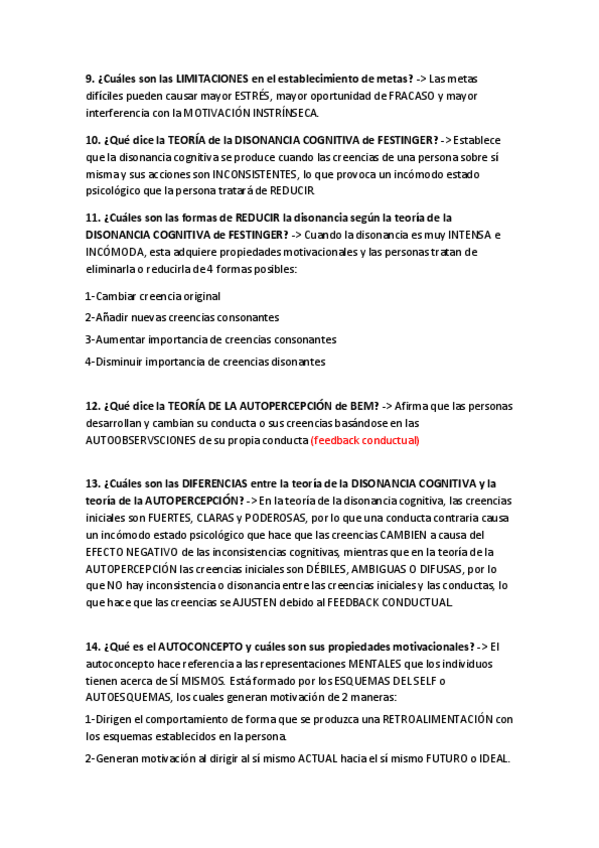 9. ¿Cuáles son las LIMITACIONES en el establecimiento de metas? -> Las metas difíciles pueden causar mayor ESTRÉS, mayor oportunidad de FRACASO y mayor interferencia con la MOTIVACIÓN INSTRÍNSECA.

10. ¿Qué dice la TEORÍA de la DISONANCIA COGNITIVA de FESTINGER? -> Establece que la disonancia cognitiva se produce cuando las creencias de una persona sobre sí misma y sus acciones son INCONSISTENTES, lo que provoca un incómodo estado psicológico que la persona tratará de REDUCIR.

11. ¿Cuáles son las formas de REDUCIR la disonancia según la teoría de la DISONANCIA COGNITIVA de FESTINGER? -> Cuando la disonancia es muy INTENSA e INCÓMODA, esta adquiere propiedades motivacionales y las personas tratan de eliminarla o reducirla de 4 formas posibles:

1-Cambiar creencia original

2-Añadir nuevas creencias consonantes

3-Aumentar importancia de creencias consonantes

4-Disminuir importancia de creencias disonantes

12. ¿Qué dice la TEORÍA DE LA AUTOPERCEPCIÓN de BEM? -> Afirma que las personas desarrollan y cambian su conducta o sus creencias basándose en las AUTOOBSERVSCIONES de su propia conducta (feedback conductual)

13. ¿Cuáles son las DIFERENCIAS entre la teoría de la DISONANCIA COGNITIVA y la teoría de la AUTOPERCEPCIÓN? -> En la teoría de la disonancia cognitiva, las creencias iniciales son FUERTES, CLARAS y PODEROSAS, por lo que una conducta contraria causa un incómodo estado psicológico que hace que las creencias CAMBIEN a causa del EFECTO NEGATIVO de las inconsistencias cognitivas, mientras que en la teoría de la AUTOPERCEPCIÓN las creencias iniciales son DÉBILES, AMBIGUAS O DIFUSAS, por lo que NO hay inconsistencia o disonancia entre las creencias iniciales y las conductas, lo que hace que las creencias se AJUSTEN debido al FEEDBACK CONDUCTUAL.

14. ¿Qué es el AUTOCONCEPTO y cuáles son sus propiedades motivacionales? -> El autoconcepto hace referencia a las representaciones MENTALES que los individuos tienen acerca de SÍ MISMOS. Está formado por los ESQUEMAS DEL SELF o AUTOESQUEMAS, los cuales generan motivación de 2 maneras:

1-Dirigen el comportamiento de forma que se produzca una RETROALIMENTACIÓN con los esquemas establecidos en la persona.

2-Generan motivación al dirigir al sí mismo ACTUAL hacia el sí mismo FUTURO o IDEAL.